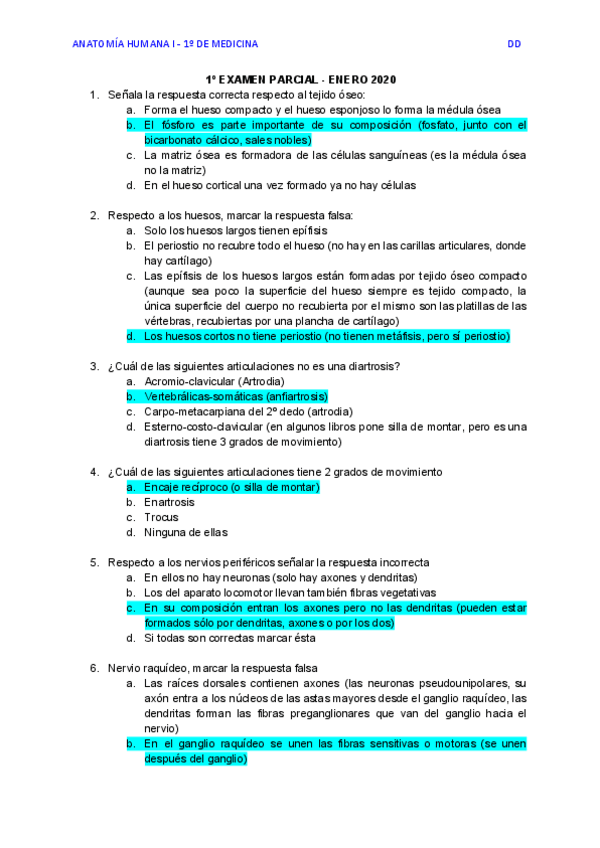 ANATOMÍA HUMANA I - 1º DE MEDICINA DD

1º EXAMEN PARCIAL - ENERO 2020

1. Señala la respuesta correcta respecto al tejido óseo:
a. Forma el hueso compacto y el hueso esponjoso lo forma la médula ósea
b. El fósforo es parte importante de su composición (fosfato, junto con el bicarbonato cálcico, sales nobles)
c. La matriz ósea es formadora de las células sanguíneas (es la médula ósea no la matriz)
d. En el hueso cortical una vez formado ya no hay células

2. Respecto a los huesos, marcar la respuesta falsa:
a. Solo los huesos largos tienen epífisis
b. El periostio no recubre todo el hueso (no hay en las carillas articulares, donde hay cartílago)
c. Las epífisis de los huesos largos están formadas por tejido óseo compacto (aunque sea poco la superficie del hueso siempre es tejido compacto, la única superficie del cuerpo no recubierta por el mismo son las platillas de las vértebras, recubiertas por una plancha de cartílago)
d. Los huesos cortos no tiene periostio (no tienen metáfisis, pero sí periostio)

3. ¿Cuál de las siguientes articulaciones no es una diartrosis?
a. Acromio-clavicular (Artrodia)
b. Vertebrálicas-somáticas (anfiartrosis)
c. Carpo-metacarpiana del 2º dedo (artrodia)
d. Esterno-costo-clavicular (en algunos libros pone silla de montar, pero es una diartrosis tiene 3 grados de movimiento)

4. ¿Cuál de las siguientes articulaciones tiene 2 grados de movimiento
a. Encaje recíproco (o silla de montar)
b. Enartrosis
c. Trocus
d. Ninguna de ellas

5. Respecto a los nervios periféricos señalar la respuesta incorrecta
a. En ellos no hay neuronas (solo hay axones y dendritas)
b. Los del aparato locomotor llevan también fibras vegetativas
c. En su composición entran los axones pero no las dendritas (pueden estar formados sólo por dendritas, axones o por los dos)
d. Si todas son correctas marcar ésta

6. Nervio raquídeo, marcar la respuesta falsa
a. Las raíces dorsales contienen axones (las neuronas pseudounipolares, su axón entra a los núcleos de las astas mayores desde el ganglio raquídeo, las dendritas forman las fibras preganglionares que van del ganglio hacia el nervio)
b. En el ganglio raquídeo se unen las fibras sensitivas o motoras (se unen después del ganglio)